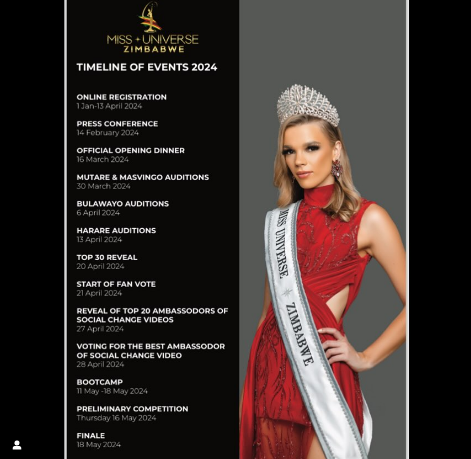 MISS UNIVERSE
ZIMBABWE

TIMELINE OF EVENTS 2024

ONLINE REGISTRATION
1 Jan-13 April 2024

PRESS CONFERENCE
14 February 2024

OFFICIAL OPENING DINNER
16 March 2024

MUTARE & MASVINGO AUDITIONS
30 March 2024

BULAWAYO AUDITIONS
6 April 2024

HARARE AUDITIONS
13 April 2024

TOP 30 REVEAL
20 April 2024

START OF FAN VOTE
21 April 2024

REVEAL OF TOP 20 AMBASSODORS OF SOCIAL CHANGE VIDEOS
27 April 2024

VOTING FOR THE BEST AMBASSODOR OF SOCIAL CHANGE VIDEO
28 April 2024

BOOTCAMP
11 May -18 May 2024

PRELIMINARY COMPETITION
Thursday 16 May 2024

FINALE
18 May 2024

MISS UNIVERSE
ZIMBABWE